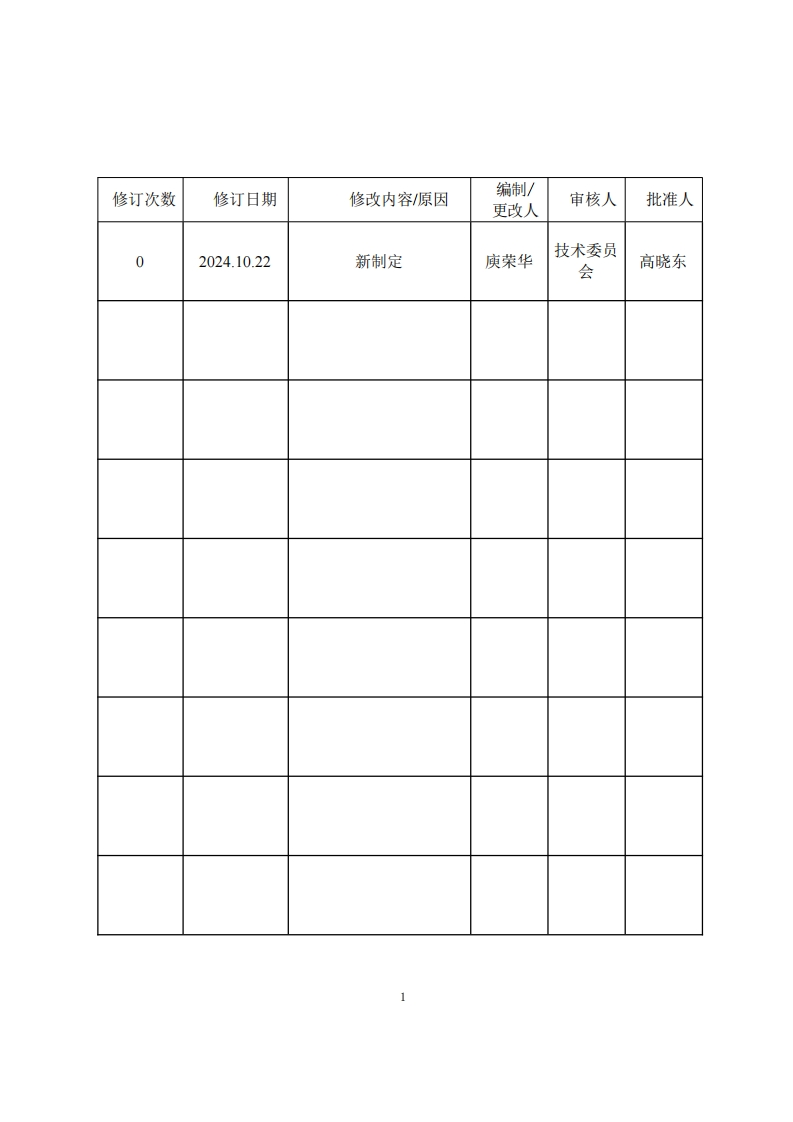 | 修订次数 | 修订日期 | 修改内容/原因 | 编制/更改人 | 审核人 | 批准人 |
|---|---|---|---|---|---|
| 0 | 2024.10.22 | 新制定 | 庾荣华 | 技术委员会 | 高晓东 |
| | | | | | |
| | | | | | |
| | | | | | |
| | | | | | |
| | | | | | |
| | | | | | |
| | | | | | |
| | | | | | |

1